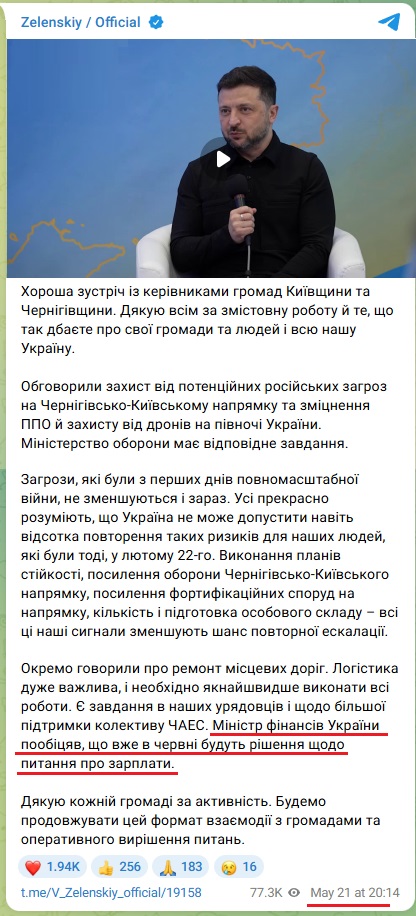 Zelenskiy / Official

Хороша зустріч із керівниками громад Київщини та Чернігівщини. Дякую всім за змістовну роботу й те, що так дбаєте про свої громади та людей і всю нашу Україну.

Обговорили захист від потенційних російських загроз на Чернігівсько-Київському напрямку та зміцнення ППО й захисту від дронів на півночі України. Міністерство оборони має відповідне завдання.

Загрози, які були з перших днів повномасштабної війни, не зменшуються і зараз. Усі прекрасно розуміють, що Україна не може допустити навіть відсотка повторення таких ризиків для наших людей, які були тоді, у лютому 22-го. Виконання планів стійкості, посилення оборони Чернігівсько-Київського напрямку, посилення фортифікаційних споруд на напрямку, кількість і підготовка особового складу – всі ці наші сигнали зменшують шанс повторної ескалації.

Окремо говорили про ремонт місцевих доріг. Логістика дуже важлива, і необхідно якнайшвидше виконати всі роботи. Є завдання в наших урядовців і щодо більшої підтримки колективу ЧАЕС. Міністр фінансів України пообіцяв, що вже в червні будуть рішення щодо питання про зарплати.

Дякую кожній громаді за активність. Будемо продовжувати цей формат взаємодії з громадами та оперативного вирішення питань.

❤️ 1.94K 👍 256 🙏 183 😢 16

t.me/V_Zelenskiy_official/19158 77.3K May 21 at 20:14